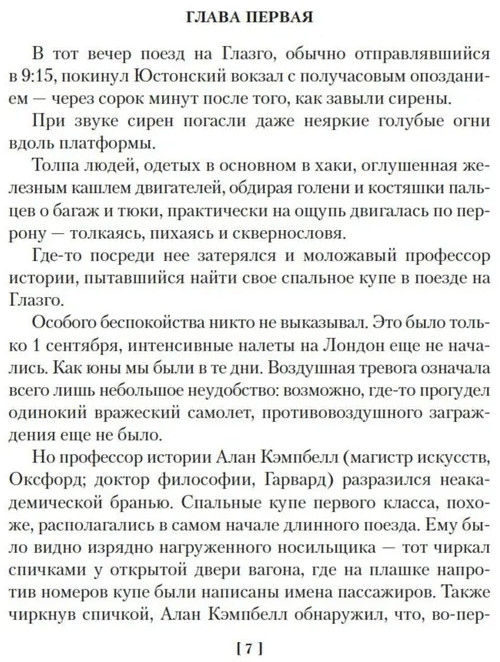 ГЛАВА ПЕРВАЯ

В тот вечер поезд на Глазго, обычно отправлявшийся в 9:15, покинул Юстонский вокзал с получасовым опозданием — через сорок минут после того, как завыли сирены.

При звуке сирен погасли даже неяркие голубые огни вдоль платформы.

Толпа людей, одетых в основном в хаки, оглушенная железным кашлем двигателей, обдирая голени и костяшки пальцев о багаж и тюки, практически на ощупь двигалась по перрону — толкаясь, пихаясь и сквернословя.

Где-то посреди нее затерялся и моложавый профессор истории, пытавшийся найти свое спальное купе в поезде на Глазго.

Особого беспокойства никто не выказывал. Это было только 1 сентября, интенсивные налеты на Лондон еще не начались. Как юны мы были в те дни. Воздушная тревога означала всего лишь небольшое неудобство: возможно, где-то прогудел одинокий вражеский самолет, противовоздушного заграждения еще не было.

Но профессор истории Алан Кэмпбелл (магистр искусств, Оксфорд; доктор философии, Гарвард) разразился неакадемической бранью. Спальные купе первого класса, похоже, располагались в самом начале длинного поезда. Ему было видно изрядно нагруженного носильщика — тот чиркал спичками у открытой двери вагона, где на плашке напротив номеров купе были написаны имена пассажиров. Также чиркнув спичкой, Алан Кэмпбелл обнаружил, что, во-пер-

[ 7 ]